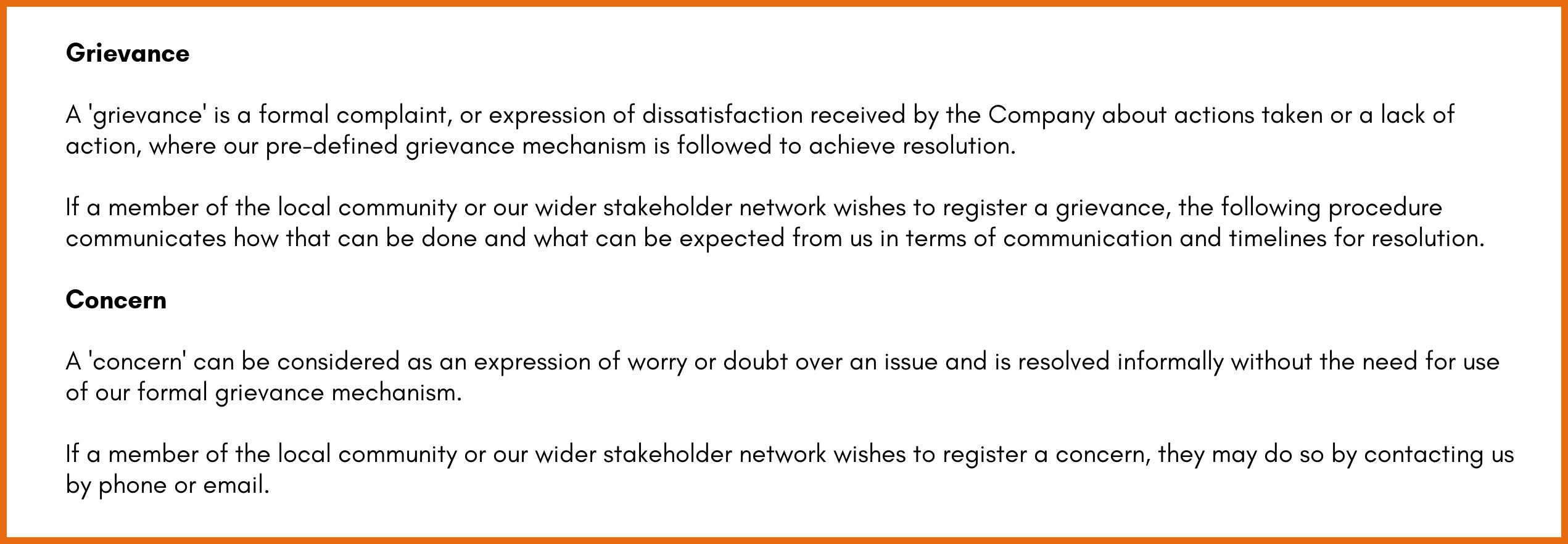 Grievance

A 'grievance' is a formal complaint, or expression of dissatisfaction received by the Company about actions taken or a lack of action, where our pre-defined grievance mechanism is followed to achieve resolution.

If a member of the local community or our wider stakeholder network wishes to register a grievance, the following procedure communicates how that can be done and what can be expected from us in terms of communication and timelines for resolution.

Concern

A 'concern' can be considered as an expression of worry or doubt over an issue and is resolved informally without the need for use of our formal grievance mechanism.

If a member of the local community or our wider stakeholder network wishes to register a concern, they may do so by contacting us by phone or email.